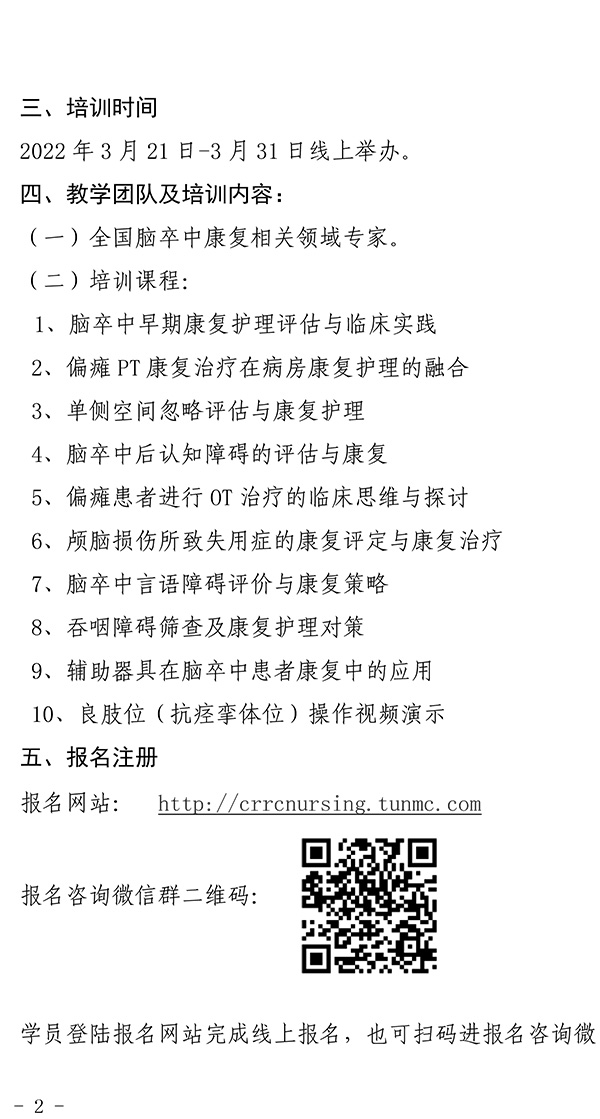 三、培训时间

2022 年 3 月 21 日-3 月 31 日线上举办。

四、教学团队及培训内容：

（一）全国脑卒中康复相关领域专家。

（二）培训课程:

1、脑卒中早期康复护理评估与临床实践

2、偏瘫 PT 康复治疗在病房康复护理的融合

3、单侧空间忽略评估与康复护理

4、脑卒中后认知障碍的评估与康复

5、偏瘫患者进行 OT 治疗的临床思维与探讨

6、颅脑损伤所致失用症的康复评定与康复治疗

7、脑卒中言语障碍评价与康复策略

8、吞咽障碍筛查及康复护理对策

9、辅助器具在脑卒中患者康复中的应用

10、良肢位（抗痉挛体位）操作视频演示

五、报名注册

报名网站： http://crrcnursing.tunmc.com

报名咨询微信群二维码:

学员登陆报名网站完成线上报名，也可扫码进报名咨询微

- 2 -